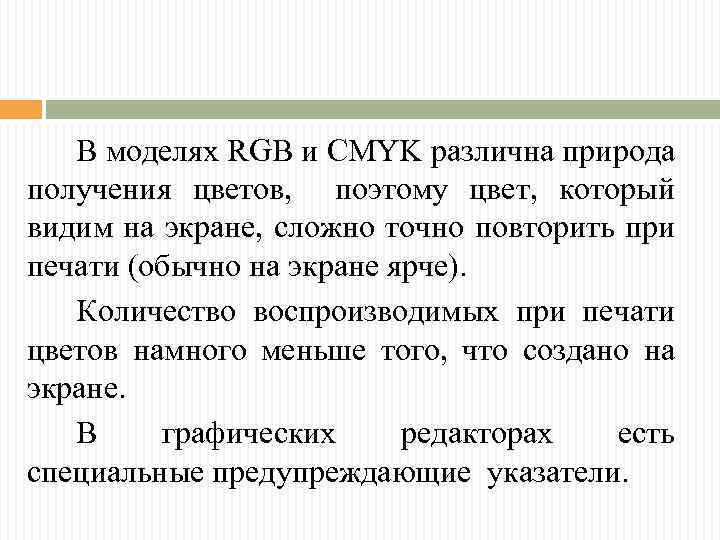 В моделях RGB и CMYK различна природа получения цветов, поэтому цвет, который видим на экране, сложно точно повторить при печати (обычно на экране ярче).

Количество воспроизводимых при печати цветов намного меньше того, что создано на экране.

В графических редакторах есть специальные предупреждающие указатели.